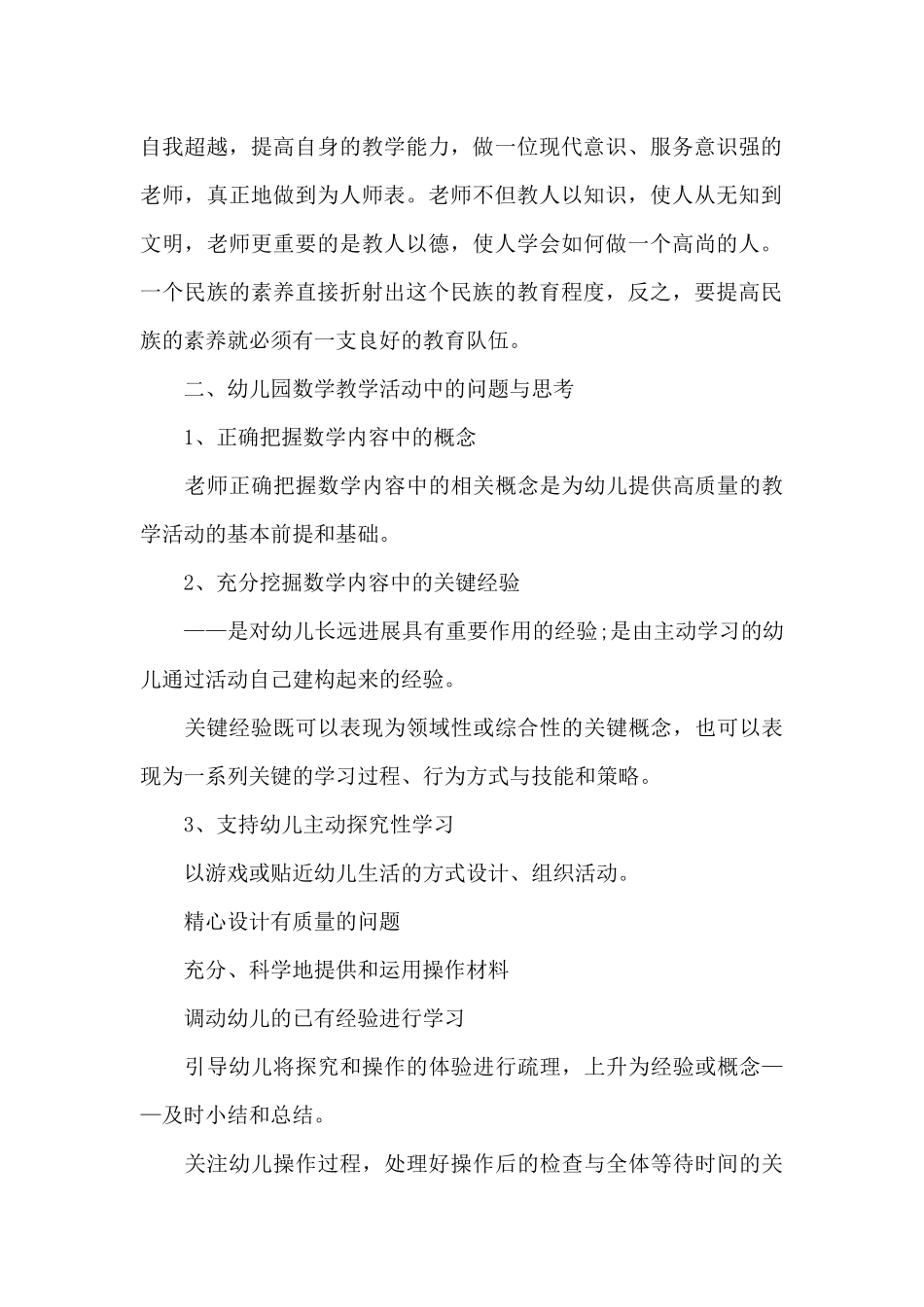 自我超越，提高自身的教学能力，做一位现代意识、服务意识强的老师，真正地做到为人师表。老师不但教人以知识，使人从无知到文明，老师更重要的是教人以德，使人学会如何做一个高尚的人。一个民族的素养直接折射出这个民族的教育程度，反之，要提高民族的素养就必须有一支良好的教育队伍。

二、幼儿园数学教学活动中的问题与思考

1、正确把握数学内容中的概念

老师正确把握数学内容中的相关概念是为幼儿提供高质量的教学活动的基本前提和基础。

2、充分挖掘数学内容中的关键经验

——是对幼儿长远进展具有重要作用的经验;是由主动学习的幼儿通过活动自己建构起来的经验。

关键经验既可以表现为领域性或综合性的关键概念，也可以表现为一系列关键的学习过程、行为方式与技能和策略。

3、支持幼儿主动探究性学习

以游戏或贴近幼儿生活的方式设计、组织活动。

精心设计有质量的问题

充分、科学地提供和运用操作材料

调动幼儿的已有经验进行学习

引导幼儿将探究和操作的体验进行疏理，上升为经验或概念——及时小结和总结。

关注幼儿操作过程，处理好操作后的检查与全体等待时间的关